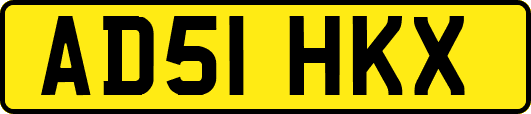 AD51 HKX